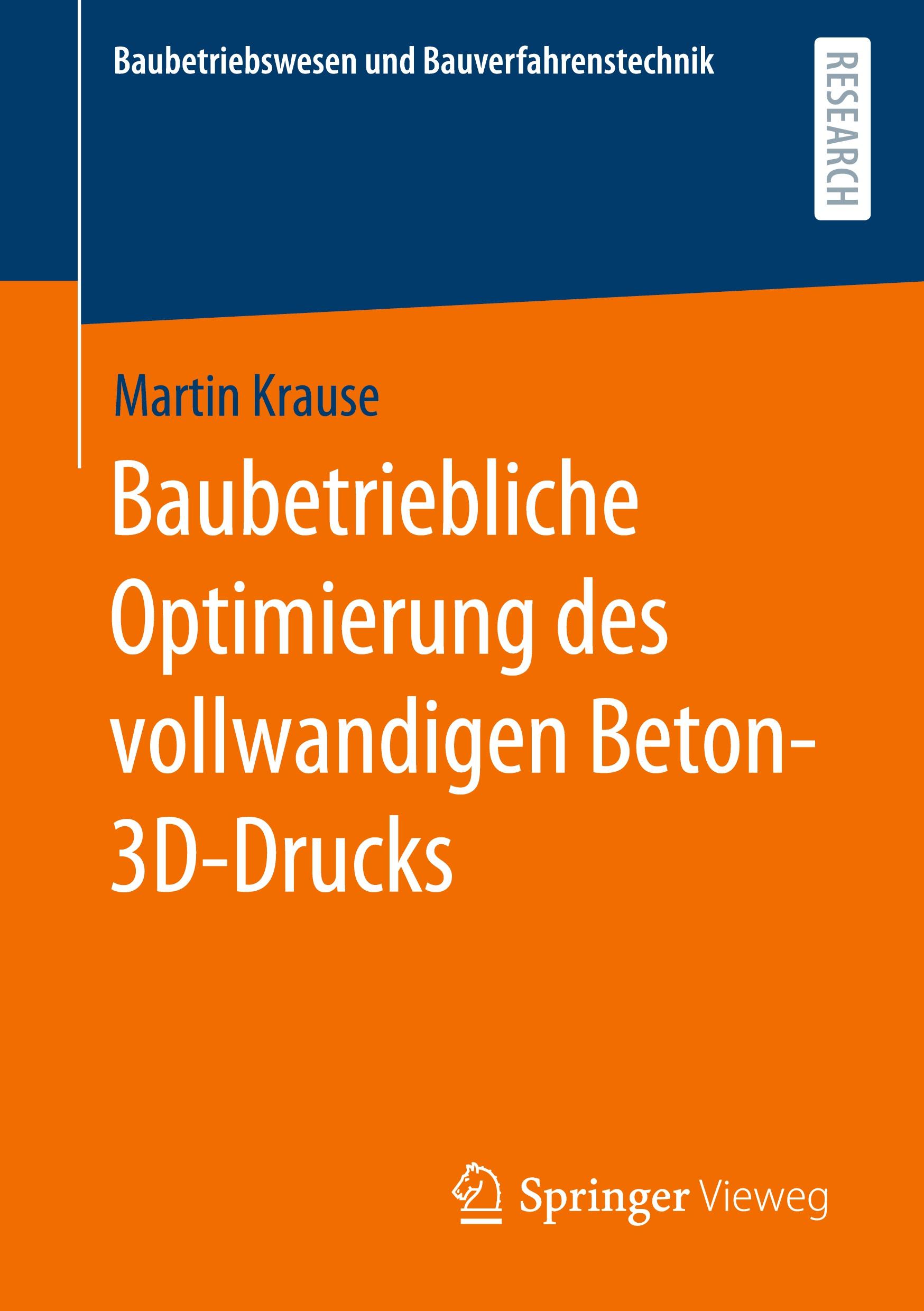 Baubetriebswesen und Bauverfahrenstechnik

RESEARCH

Martin Krause

Baubetriebliche Optimierung des vollwandigen Beton-3D-Drucks

Springer Vieweg